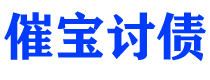 催宝讨债